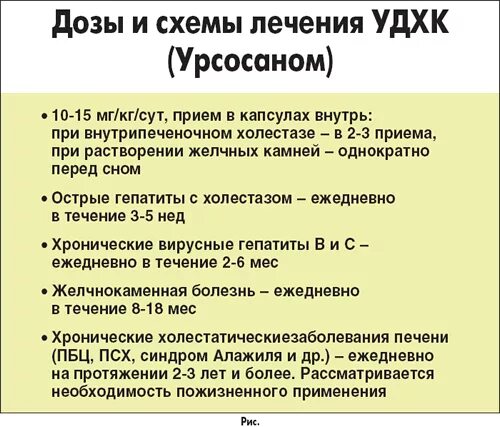 Дозы и схемы лечения УДХК (Урсосаном)

• 10-15 мг/кг/сут, прием в капсулах внутрь: при внутрипеченочном холестазе – в 2-3 приема, при растворении желчных камней – однократно перед сном

• Острые гепатиты с холестазом – ежедневно в течение 3-5 нед

• Хронические вирусные гепатиты В и С – ежедневно в течение 2-6 мес

• Желчнокаменная болезнь – ежедневно в течение 8-18 мес

• Хронические холестатическиезаболевания печени (ПБЦ, ПСХ, синдром Алажиля и др.) – ежедневно на протяжении 2-3 лет и более. Рассматривается необходимость пожизненного применения

Рис.